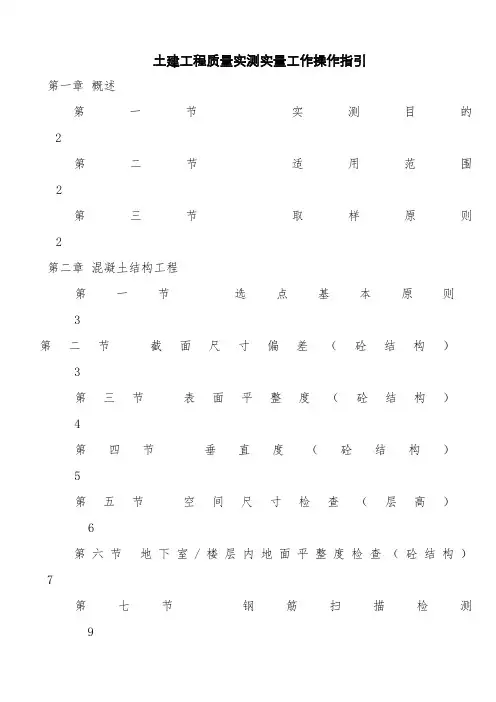 土建工程质量实测实量工作操作指引

第一章 概述

第一节 实测目的 2

第二节 适用范围 2

第三节 取样原则 2

第二章 混凝土结构工程

第一节 选点基本原则 3

第二节 截面尺寸偏差（砼结构） 3

第三节 表面平整度（砼结构） 4

第四节 垂直度（砼结构） 5

第五节 空间尺寸检查（层高） 6

第六节 地下室/楼层内地面平整度检查（砼结构） 7

第七节 钢筋扫描检测 9